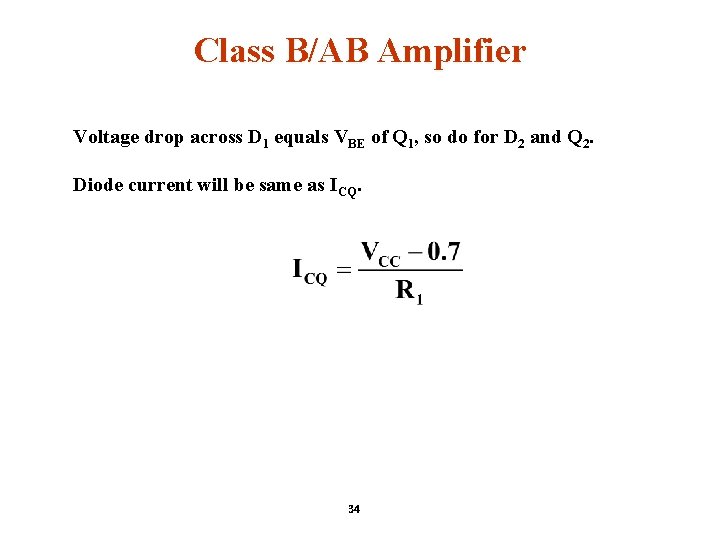 Class B/AB Amplifier

Voltage drop across $D_1$ equals $V_{BE}$ of $Q_1$, so do for $D_2$ and $Q_2$.

Diode current will be same as $I_{CQ}$.

$I_{CQ} = \frac{V_{CC} - 0.7}{R_1}$

34